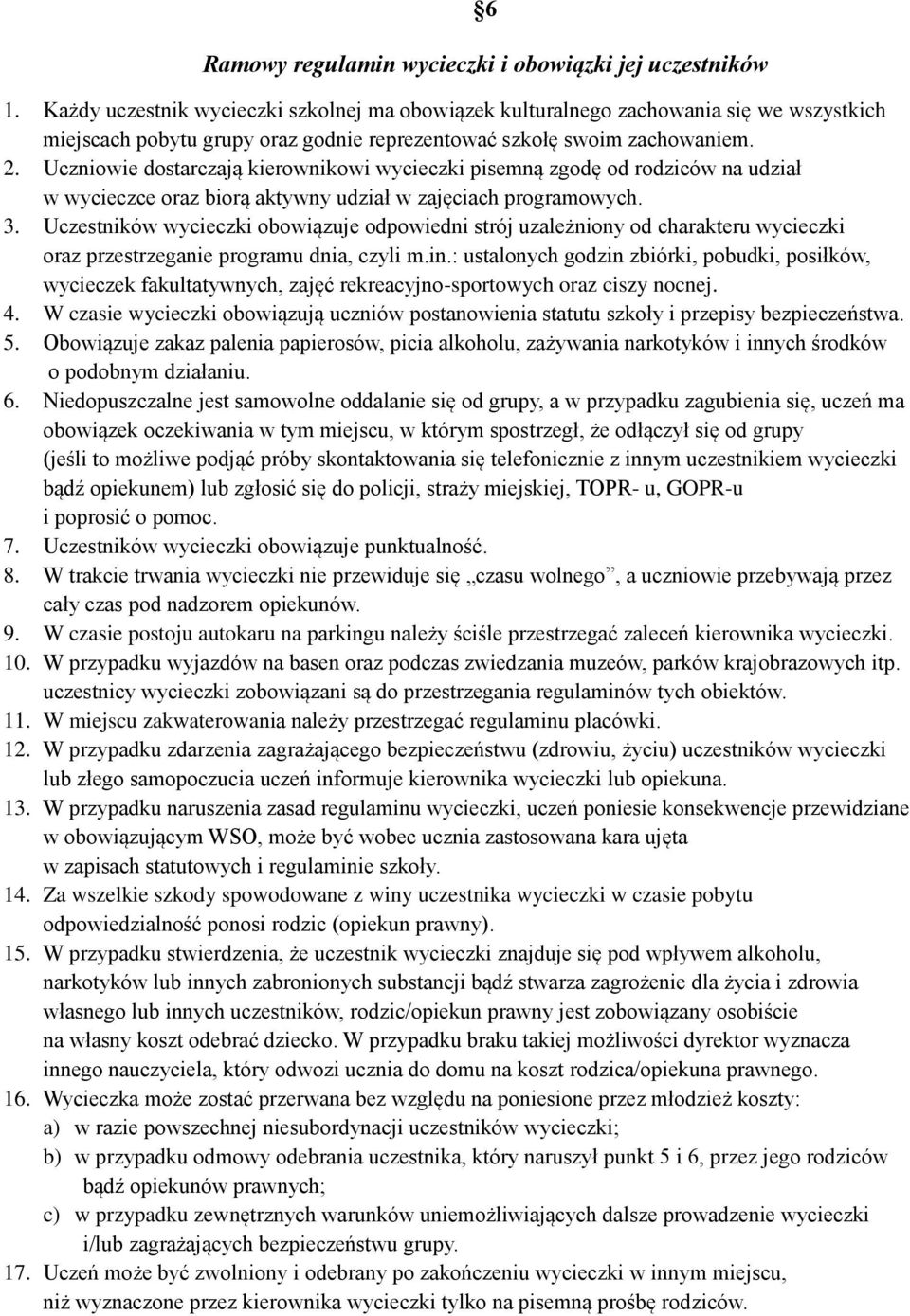 §6

Ramowy regulamin wycieczki i obowiązki jej uczestników

1. Każdy uczestnik wycieczki szkolnej ma obowiązek kulturalnego zachowania się we wszystkich miejscach pobytu grupy oraz godnie reprezentować szkołę swoim zachowaniem.
2. Uczniowie dostarczają kierownikowi wycieczki pisemną zgodę od rodziców na udział w wycieczce oraz biorą aktywny udział w zajęciach programowych.
3. Uczestników wycieczki obowiązuje odpowiedni strój uzależniony od charakteru wycieczki oraz przestrzeganie programu dnia, czyli m.in.: ustalonych godzin zbiórki, pobudki, posiłków, wycieczek fakultatywnych, zajęć rekreacyjno-sportowych oraz ciszy nocnej.
4. W czasie wycieczki obowiązują uczniów postanowienia statutu szkoły i przepisy bezpieczeństwa.
5. Obowiązuje zakaz palenia papierosów, picia alkoholu, zażywania narkotyków i innych środków o podobnym działaniu.
6. Niedopuszczalne jest samowolne oddalanie się od grupy, a w przypadku zagubienia się, uczeń ma obowiązek oczekiwania w tym miejscu, w którym spostrzegł, że odłączył się od grupy (jeśli to możliwe podjąć próby skontaktowania się telefonicznie z innym uczestnikiem wycieczki bądź opiekunem) lub zgłosić się do policji, straży miejskiej, TOPR- u, GOPR-u i poprosić o pomoc.
7. Uczestników wycieczki obowiązuje punktualność.
8. W trakcie trwania wycieczki nie przewiduje się „czasu wolnego”, a uczniowie przebywają przez cały czas pod nadzorem opiekunów.
9. W czasie postoju autokaru na parkingu należy ściśle przestrzegać zaleceń kierownika wycieczki.
10. W przypadku wyjazdów na basen oraz podczas zwiedzania muzeów, parków krajobrazowych itp. uczestnicy wycieczki zobowiązani są do przestrzegania regulaminów tych obiektów.
11. W miejscu zakwaterowania należy przestrzegać regulaminu placówki.
12. W przypadku zdarzenia zagrażającego bezpieczeństwu (zdrowiu, życiu) uczestników wycieczki lub złego samopoczucia uczeń informuje kierownika wycieczki lub opiekuna.
13. W przypadku naruszenia zasad regulaminu wycieczki, uczeń poniesie konsekwencje przewidziane w obowiązującym WSO, może być wobec ucznia zastosowana kara ujęta w zapisach statutowych i regulaminie szkoły.
14. Za wszelkie szkody spowodowane z winy uczestnika wycieczki w czasie pobytu odpowiedzialność ponosi rodzic (opiekun prawny).
15. W przypadku stwierdzenia, że uczestnik wycieczki znajduje się pod wpływem alkoholu, narkotyków lub innych zabronionych substancji bądź stwarza zagrożenie dla życia i zdrowia własnego lub innych uczestników, rodzic/opiekun prawny jest zobowiązany osobiście na własny koszt odebrać dziecko. W przypadku braku takiej możliwości dyrektor wyznacza innego nauczyciela, który odwozi ucznia do domu na koszt rodzica/opiekuna prawnego.
16. Wycieczka może zostać przerwana bez względu na poniesione przez młodzież koszty:
a) w razie powszechnej niesubordynacji uczestników wycieczki;
b) w przypadku odmowy odebrania uczestnika, który naruszył punkt 5 i 6, przez jego rodziców bądź opiekunów prawnych;
c) w przypadku zewnętrznych warunków uniemożliwiających dalsze prowadzenie wycieczki i/lub zagrażających bezpieczeństwu grupy.
17. Uczeń może być zwolniony i odebrany po zakończeniu wycieczki w innym miejscu, niż wyznaczone przez kierownika wycieczki tylko na pisemną prośbę rodziców.